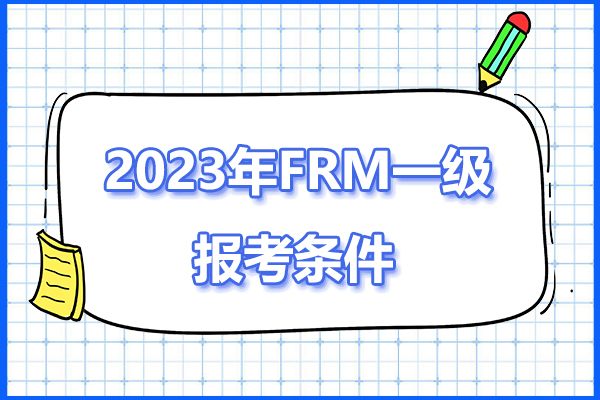 2023年FRM一级
报考条件